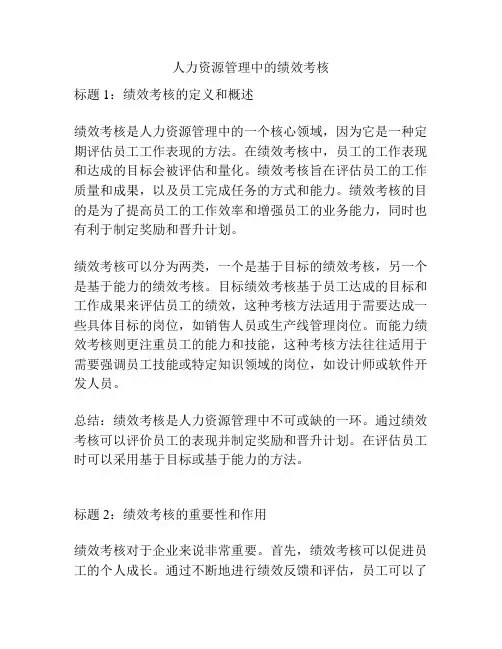 人力资源管理中的绩效考核

标题 1：绩效考核的定义和概述

绩效考核是人力资源管理中的一个核心领域，因为它是一种定期评估员工工作表现的方法。在绩效考核中，员工的工作表现和达成的目标会被评估和量化。绩效考核旨在评估员工的工作质量和成果，以及员工完成任务的方式和能力。绩效考核的目的是为了提高员工的工作效率和增强员工的业务能力，同时也有利于制定奖励和晋升计划。

绩效考核可以分为两类，一个是基于目标的绩效考核，另一个是基于能力的绩效考核。目标绩效考核基于员工达成的目标和工作成果来评估员工的绩效，这种考核方法适用于需要达成一些具体目标的岗位，如销售人员或生产线管理岗位。而能力绩效考核则更注重员工的能力和技能，这种考核方法往往适用于需要强调员工技能或特定知识领域的岗位，如设计师或软件开发人员。

总结：绩效考核是人力资源管理中不可或缺的一环。通过绩效考核可以评价员工的表现并制定奖励和晋升计划。在评估员工时可以采用基于目标或基于能力的方法。

标题 2：绩效考核的重要性和作用

绩效考核对于企业来说非常重要。首先，绩效考核可以促进员工的个人成长。通过不断地进行绩效反馈和评估，员工可以了